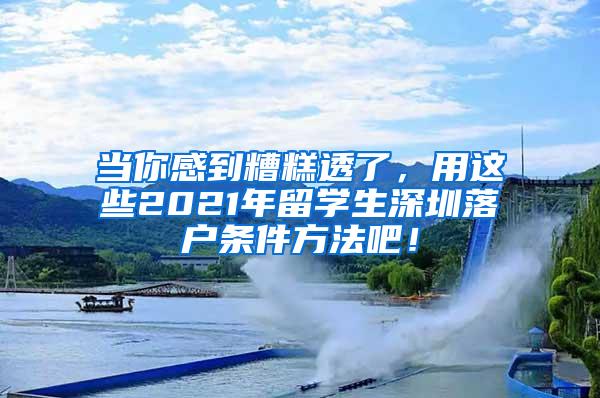 当你感到糟糕透了，用这些2021年留学生深圳落户条件方法吧！